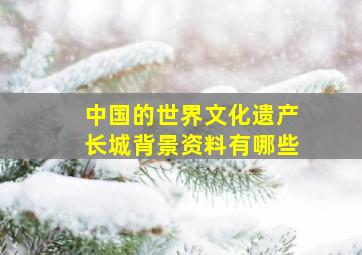 中国的世界文化遗产
长城背景资料有哪些